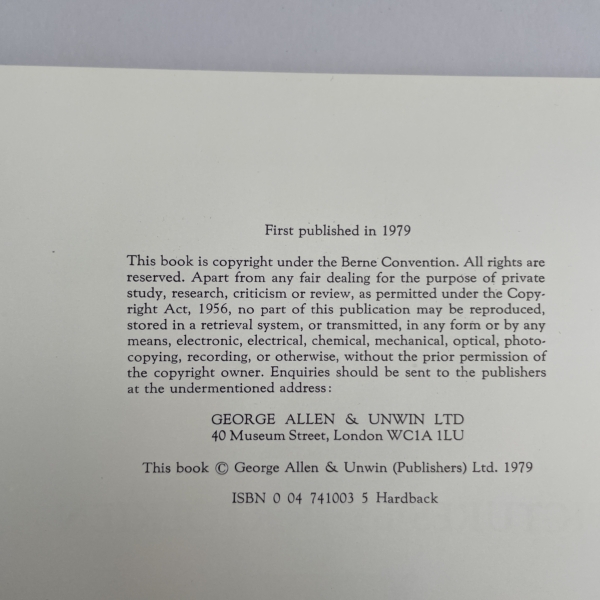 First published in 1979

This book is copyright under the Berne Convention. All rights are reserved. Apart from any fair dealing for the purpose of private study, research, criticism or review, as permitted under the Copyright Act, 1956, no part of this publication may be reproduced, stored in a retrieval system, or transmitted, in any form or by any means, electronic, electrical, chemical, mechanical, optical, photocopying, recording, or otherwise, without the prior permission of the copyright owner. Enquiries should be sent to the publishers at the undermentioned address:

GEORGE ALLEN & UNWIN LTD
40 Museum Street, London WC1A 1LU

This book © George Allen & Unwin (Publishers) Ltd. 1979

ISBN 0 04 741003 5 Hardback